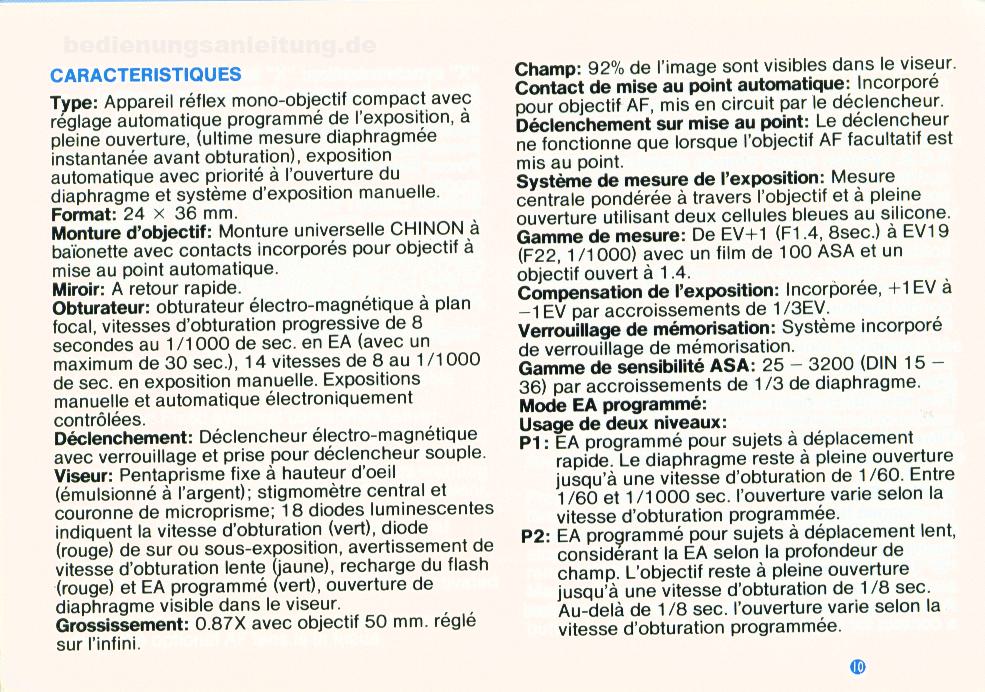 bedienungsanleitung.de

CARACTERISTIQUES

Type: Appareil réflex mono-objectif compact avec réglage automatique programmé de l'exposition, à pleine ouverture, (ultime mesure diaphragmée instantanée avant obturation), exposition automatique avec priorité à l'ouverture du diaphragme et système d'exposition manuelle.
Format: 24 × 36 mm.
Monture d'objectif: Monture universelle CHINON à baïonette avec contacts incorporés pour objectif à mise au point automatique.
Miroir: A retour rapide.
Obturateur: obturateur électro-magnétique à plan focal, vitesses d'obturation progressive de 8 secondes au 1/1000 de sec. en EA (avec un maximum de 30 sec.), 14 vitesses de 8 au 1/1000 de sec. en exposition manuelle. Expositions manuelle et automatique électroniquement contrôlées.
Déclenchement: Déclencheur électro-magnétique avec verrouillage et prise pour déclencheur souple.
Viseur: Pentaprisme fixe à hauteur d'oeil (émulsionné à l'argent); stigmomètre central et couronne de microprisme; 18 diodes luminescentes indiquent la vitesse d'obturation (vert), diode (rouge) de sur ou sous-exposition, avertissement de vitesse d'obturation lente (jaune), recharge du flash (rouge) et EA programmé (vert), ouverture de diaphragme visible dans le viseur.
Grossissement: 0.87X avec objectif 50 mm. réglé sur l'infini.

Champ: 92% de l'image sont visibles dans le viseur.
Contact de mise au point automatique: Incorporé pour objectif AF, mis en circuit par le déclencheur.
Déclenchement sur mise au point: Le déclencheur ne fonctionne que lorsque l'objectif AF facultatif est mis au point.
Système de mesure de l'exposition: Mesure centrale pondérée à travers l'objectif et à pleine ouverture utilisant deux cellules bleues au silicone.
Gamme de mesure: De EV+1 (F1.4, 8sec.) à EV19 (F22, 1/1000) avec un film de 100 ASA et un objectif ouvert à 1.4.
Compensation de l'exposition: Incorporée, +1EV à −1EV par accroissements de 1/3EV.
Verrouillage de mémorisation: Système incorporé de verrouillage de mémorisation.
Gamme de sensibilité ASA: 25 – 3200 (DIN 15 – 36) par accroissements de 1/3 de diaphragme.
Mode EA programmé:
Usage de deux niveaux:
P1: EA programmé pour sujets à déplacement rapide. Le diaphragme reste à pleine ouverture jusqu'à une vitesse d'obturation de 1/60. Entre 1/60 et 1/1000 sec. l'ouverture varie selon la vitesse d'obturation programmée.
P2: EA programmé pour sujets à déplacement lent, considérant la EA selon la profondeur de champ. L'objectif reste à pleine ouverture jusqu'à une vitesse d'obturation de 1/8 sec. Au-delà de 1/8 sec. l'ouverture varie selon la vitesse d'obturation programmée.

10